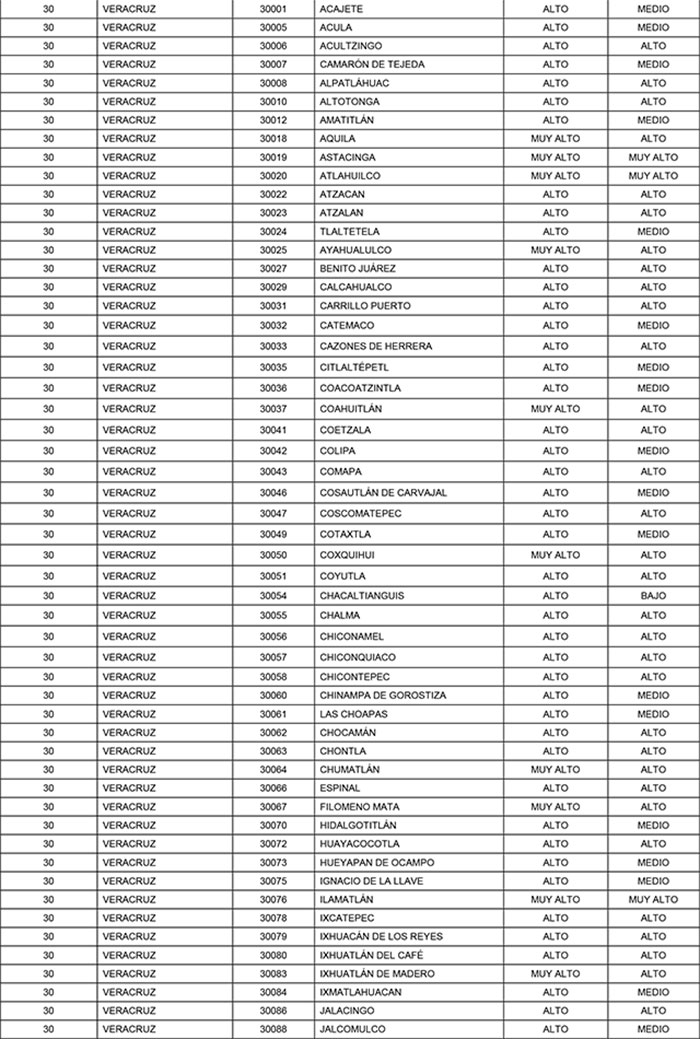 | 30 | VERACRUZ | 30001 | ACAJETE | ALTO | MEDIO |
|---|---|---|---|---|---|
| 30 | VERACRUZ | 30005 | ACULA | ALTO | MEDIO |
| 30 | VERACRUZ | 30006 | ACULTZINGO | ALTO | ALTO |
| 30 | VERACRUZ | 30007 | CAMARÓN DE TEJEDA | ALTO | MEDIO |
| 30 | VERACRUZ | 30008 | ALPATLÁHUAC | ALTO | ALTO |
| 30 | VERACRUZ | 30010 | ALTOTONGA | ALTO | ALTO |
| 30 | VERACRUZ | 30012 | AMATITLÁN | ALTO | MEDIO |
| 30 | VERACRUZ | 30018 | AQUILA | MUY ALTO | ALTO |
| 30 | VERACRUZ | 30019 | ASTACINGA | MUY ALTO | MUY ALTO |
| 30 | VERACRUZ | 30020 | ATLAHUILCO | MUY ALTO | MUY ALTO |
| 30 | VERACRUZ | 30022 | ATZACAN | ALTO | ALTO |
| 30 | VERACRUZ | 30023 | ATZALAN | ALTO | ALTO |
| 30 | VERACRUZ | 30024 | TLALTETELA | ALTO | MEDIO |
| 30 | VERACRUZ | 30025 | AYAHUALULCO | MUY ALTO | ALTO |
| 30 | VERACRUZ | 30027 | BENITO JUÁREZ | ALTO | ALTO |
| 30 | VERACRUZ | 30029 | CALCAHUALCO | ALTO | ALTO |
| 30 | VERACRUZ | 30031 | CARRILLO PUERTO | ALTO | ALTO |
| 30 | VERACRUZ | 30032 | CATEMACO | ALTO | MEDIO |
| 30 | VERACRUZ | 30033 | CAZONES DE HERRERA | ALTO | ALTO |
| 30 | VERACRUZ | 30035 | CITLALTÉPETL | ALTO | MEDIO |
| 30 | VERACRUZ | 30036 | COACOATZINTLA | ALTO | MEDIO |
| 30 | VERACRUZ | 30037 | COAHUITLÁN | MUY ALTO | ALTO |
| 30 | VERACRUZ | 30041 | COETZALA | ALTO | ALTO |
| 30 | VERACRUZ | 30042 | COLIPA | ALTO | MEDIO |
| 30 | VERACRUZ | 30043 | COMAPA | ALTO | ALTO |
| 30 | VERACRUZ | 30046 | COSAUTLÁN DE CARVAJAL | ALTO | MEDIO |
| 30 | VERACRUZ | 30047 | COSCOMATEPEC | ALTO | ALTO |
| 30 | VERACRUZ | 30049 | COTAXTLA | ALTO | MEDIO |
| 30 | VERACRUZ | 30050 | COXQUIHUI | MUY ALTO | ALTO |
| 30 | VERACRUZ | 30051 | COYUTLA | ALTO | ALTO |
| 30 | VERACRUZ | 30054 | CHACALTIANGUIS | ALTO | BAJO |
| 30 | VERACRUZ | 30055 | CHALMA | ALTO | ALTO |
| 30 | VERACRUZ | 30056 | CHICONAMEL | ALTO | ALTO |
| 30 | VERACRUZ | 30057 | CHICONQUIACO | ALTO | ALTO |
| 30 | VERACRUZ | 30058 | CHICONTEPEC | ALTO | ALTO |
| 30 | VERACRUZ | 30060 | CHINAMPA DE GOROSTIZA | ALTO | MEDIO |
| 30 | VERACRUZ | 30061 | LAS CHOAPAS | ALTO | MEDIO |
| 30 | VERACRUZ | 30062 | CHOCAMÁN | ALTO | ALTO |
| 30 | VERACRUZ | 30063 | CHONTLA | ALTO | ALTO |
| 30 | VERACRUZ | 30064 | CHUMATLÁN | MUY ALTO | ALTO |
| 30 | VERACRUZ | 30066 | ESPINAL | ALTO | ALTO |
| 30 | VERACRUZ | 30067 | FILOMENO MATA | MUY ALTO | ALTO |
| 30 | VERACRUZ | 30070 | HIDALGOTITLÁN | ALTO | MEDIO |
| 30 | VERACRUZ | 30072 | HUAYACOCOTLA | ALTO | ALTO |
| 30 | VERACRUZ | 30073 | HUEYAPAN DE OCAMPO | ALTO | MEDIO |
| 30 | VERACRUZ | 30075 | IGNACIO DE LA LLAVE | ALTO | MEDIO |
| 30 | VERACRUZ | 30076 | ILAMATLÁN | MUY ALTO | MUY ALTO |
| 30 | VERACRUZ | 30078 | IXCATEPEC | ALTO | ALTO |
| 30 | VERACRUZ | 30079 | IXHUACÁN DE LOS REYES | ALTO | ALTO |
| 30 | VERACRUZ | 30080 | IXHUATLÁN DEL CAFÉ | ALTO | ALTO |
| 30 | VERACRUZ | 30083 | IXHUATLÁN DE MADERO | MUY ALTO | ALTO |
| 30 | VERACRUZ | 30084 | IXMATLAHUACAN | ALTO | MEDIO |
| 30 | VERACRUZ | 30086 | JALACINGO | ALTO | ALTO |
| 30 | VERACRUZ | 30088 | JALCOMULCO | ALTO | MEDIO |